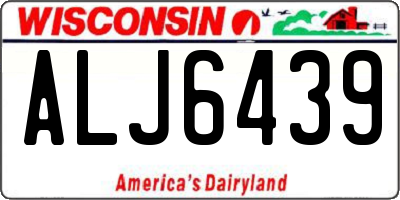 WISCONSIN

ALJ6439

America's Dairyland